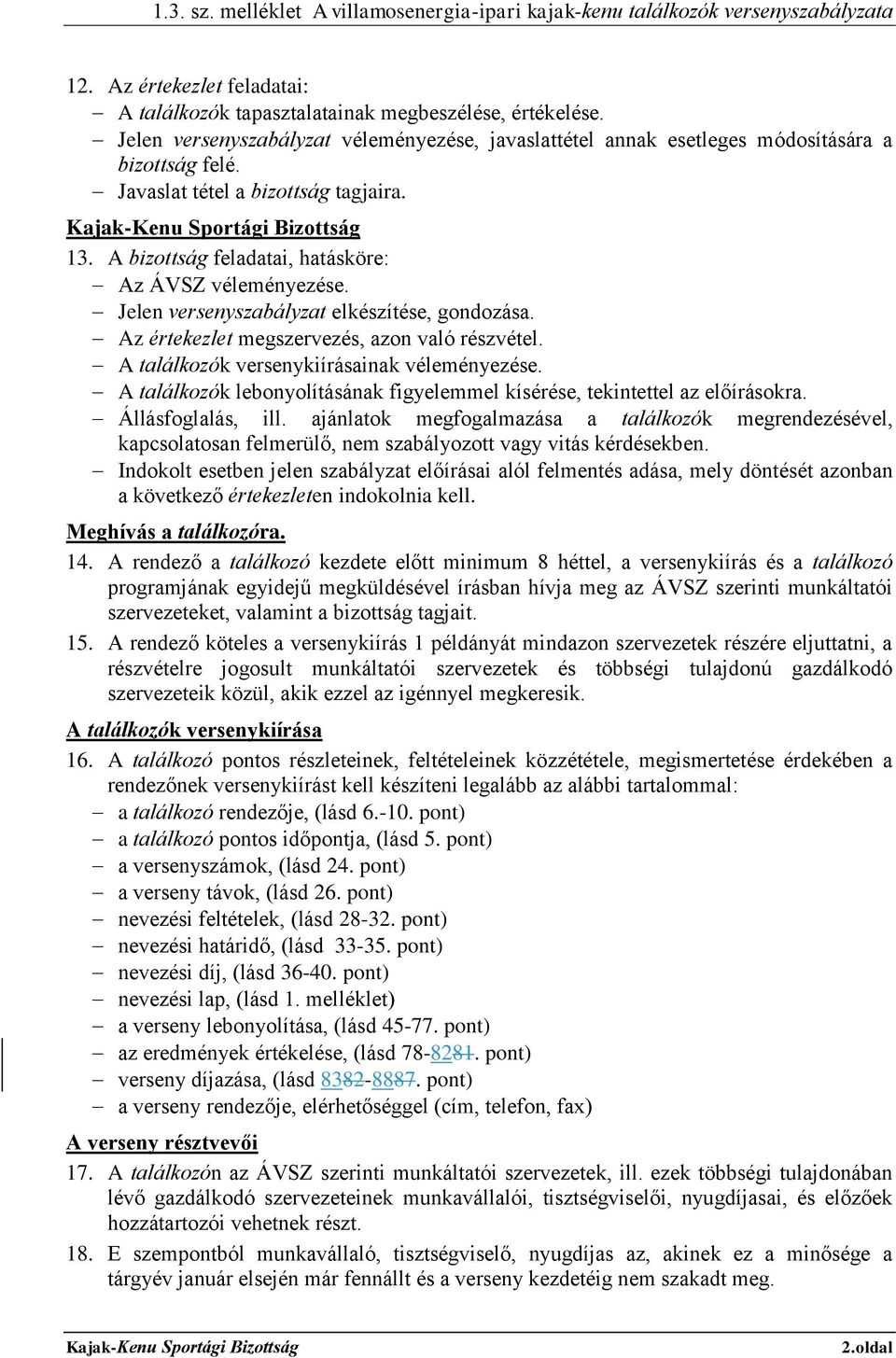 1.3. sz. melléklet A villamosenergia-ipari kajak-kenu találkozók versenyszabályzata

12. Az értekezlet feladatai:
– A találkozók tapasztalatainak megbeszélése, értékelése.
– Jelen versenyszabályzat véleményezése, javaslattétel annak esetleges módosítására a bizottság felé.
– Javaslat tétel a bizottság tagjaira.

Kajak-Kenu Sportági Bizottság

13. A bizottság feladatai, hatásköre:
– Az ÁVSZ véleményezése.
– Jelen versenyszabályzat elkészítése, gondozása.
– Az értekezlet megszervezés, azon való részvétel.
– A találkozók versenykiírásainak véleményezése.
– A találkozók lebonyolításának figyelemmel kísérése, tekintettel az előírásokra.
– Állásfoglalás, ill. ajánlatok megfogalmazása a találkozók megrendezésével, kapcsolatosan felmerülő, nem szabályozott vagy vitás kérdésekben.
– Indokolt esetben jelen szabályzat előírásai alól felmentés adása, mely döntését azonban a következő értekezleten indokolnia kell.

Meghívás a találkozóra.

14. A rendező a találkozó kezdete előtt minimum 8 héttel, a versenykiírás és a találkozó programjának egyidejű megküldésével írásban hívja meg az ÁVSZ szerinti munkáltatói szervezeteket, valamint a bizottság tagjait.

15. A rendező köteles a versenykiírás 1 példányát mindazon szervezetek részére eljuttatni, a részvételre jogosult munkáltatói szervezetek és többségi tulajdonú gazdálkodó szervezeteik közül, akik ezzel az igénnyel megkeresik.

A találkozók versenykiírása

16. A találkozó pontos részleteinek, feltételeinek közzététele, megismertetése érdekében a rendezőnek versenykiírást kell készíteni legalább az alábbi tartalommal:
– a találkozó rendezője, (lásd 6.-10. pont)
– a találkozó pontos időpontja, (lásd 5. pont)
– a versenyszámok, (lásd 24. pont)
– a verseny távok, (lásd 26. pont)
– nevezési feltételek, (lásd 28-32. pont)
– nevezési határidő, (lásd 33-35. pont)
– nevezési díj, (lásd 36-40. pont)
– nevezési lap, (lásd 1. melléklet)
– a verseny lebonyolítása, (lásd 45-77. pont)
– az eredmények értékelése, (lásd 78-8281. pont)
– verseny díjazása, (lásd 8382-8887. pont)
– a verseny rendezője, elérhetőséggel (cím, telefon, fax)

A verseny résztvevői

17. A találkozón az ÁVSZ szerinti munkáltatói szervezetek, ill. ezek többségi tulajdonában lévő gazdálkodó szervezeteinek munkavállalói, tisztségviselői, nyugdíjasai, és előzőek hozzátartozói vehetnek részt.

18. E szempontból munkavállaló, tisztségviselő, nyugdíjas az, akinek ez a minősége a tárgyév január elsején már fennállt és a verseny kezdetéig nem szakadt meg.

Kajak-Kenu Sportági Bizottság 2.oldal